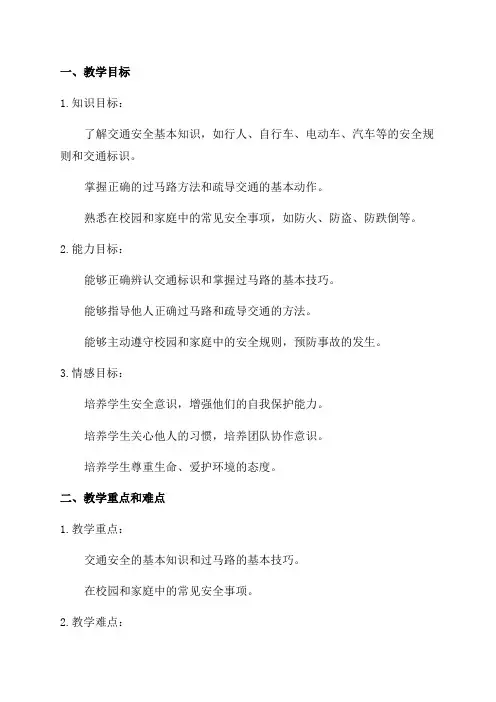 一、教学目标

1. 知识目标：

了解交通安全基本知识，如行人、自行车、电动车、汽车等的安全规则和交通标识。

掌握正确的过马路方法和疏导交通的基本动作。

熟悉在校园和家庭中的常见安全事项，如防火、防盗、防跌倒等。

2. 能力目标：

能够正确辨认交通标识和掌握过马路的基本技巧。

能够指导他人正确过马路和疏导交通的方法。

能够主动遵守校园和家庭中的安全规则，预防事故的发生。

3. 情感目标：

培养学生安全意识，增强他们的自我保护能力。

培养学生关心他人的习惯，培养团队协作意识。

培养学生尊重生命、爱护环境的态度。

二、教学重点和难点

1. 教学重点：

交通安全的基本知识和过马路的基本技巧。

在校园和家庭中的常见安全事项。

2. 教学难点：